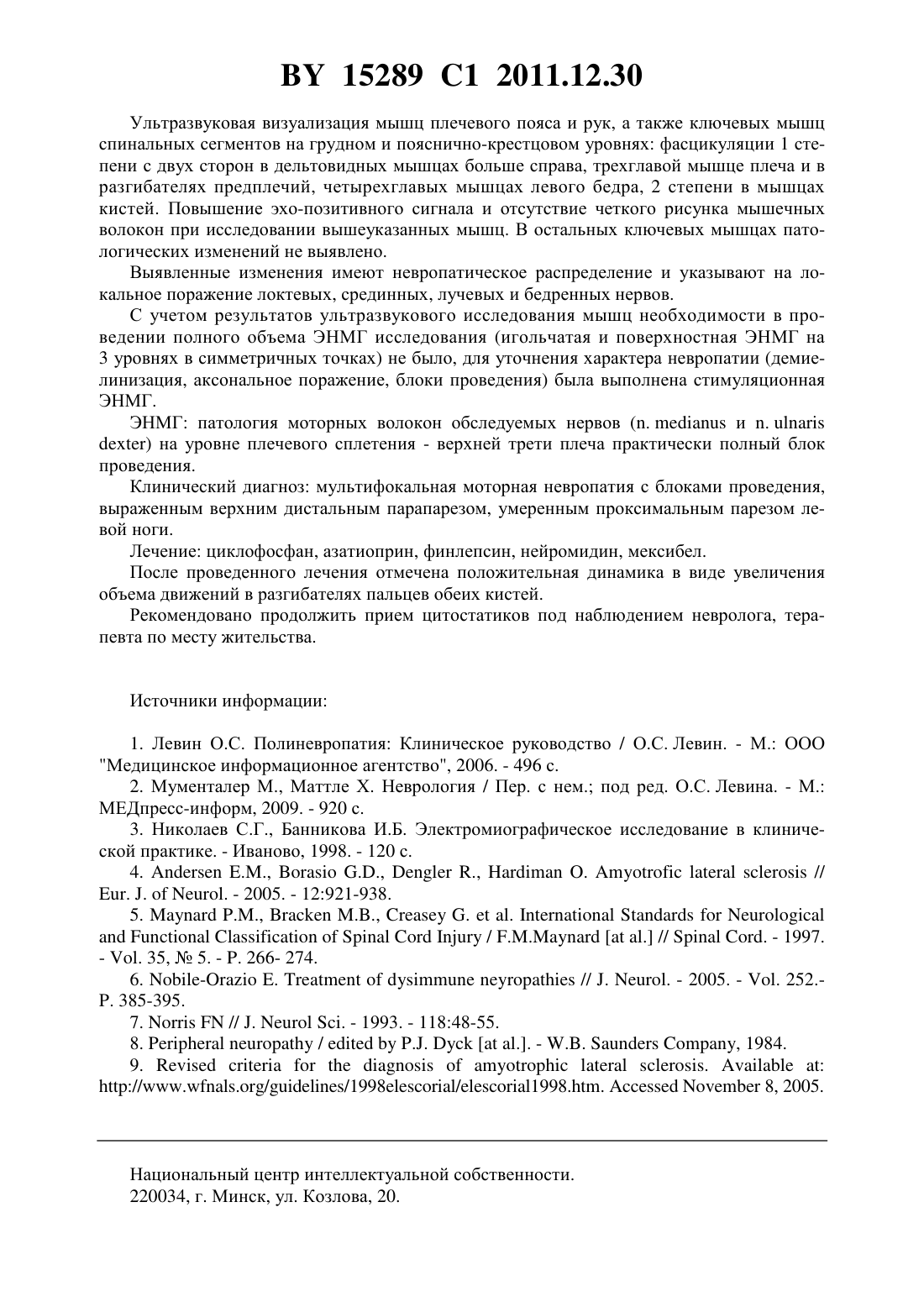 BY 15289 C1 2011.12.30

Ультразвуковая визуализация мышц плечевого пояса и рук, а также ключевых мышц спинальных сегментов на грудном и пояснично-крестцовом уровнях: фасцикуляции 1 степени с двух сторон в дельтовидных мышцах больше справа, трехглавой мышце плеча и в разгибателях предплечий, четырехглавых мышцах левого бедра, 2 степени в мышцах кистей. Повышение эхо-позитивного сигнала и отсутствие четкого рисунка мышечных волокон при исследовании вышеуказанных мышц. В остальных ключевых мышцах патологических изменений не выявлено.

Выявленные изменения имеют невропатическое распределение и указывают на локальное поражение локтевых, срединных, лучевых и бедренных нервов.

С учетом результатов ультразвукового исследования мышц необходимости в проведении полного объема ЭНМГ исследования (игольчатая и поверхностная ЭНМГ на 3 уровнях в симметричных точках) не было, для уточнения характера невропатии (демиелинизация, аксональное поражение, блоки проведения) была выполнена стимуляционная ЭНМГ.

ЭНМГ: патология моторных волокон обследуемых нервов (n. medianus и n. ulnaris dexter) на уровне плечевого сплетения - верхней трети плеча практически полный блок проведения.

Клинический диагноз: мультифокальная моторная невропатия с блоками проведения, выраженным верхним дистальным парапарезом, умеренным проксимальным парезом левой ноги.

Лечение: циклофосфан, азатиоприн, финлепсин, нейромидин, мексибел.

После проведенного лечения отмечена положительная динамика в виде увеличения объема движений в разгибателях пальцев обеих кистей.

Рекомендовано продолжить прием цитостатиков под наблюдением невролога, терапевта по месту жительства.

Источники информации:

1. Левин О.С. Полиневропатия: Клиническое руководство / О.С. Левин. - М.: ООО "Медицинское информационное агентство", 2006. - 496 с.

2. Мументалер М., Маттле Х. Неврология / Пер. с нем.; под ред. О.С. Левина. - М.: МЕДпресс-информ, 2009. - 920 с.

3. Николаев С.Г., Банникова И.Б. Электромиографическое исследование в клинической практике. - Иваново, 1998. - 120 с.

4. Andersen E.M., Borasio G.D., Dengler R., Hardiman O. Amyotrofic lateral sclerosis // Eur. J. of Neurol. - 2005. - 12:921-938.

5. Maynard P.M., Bracken M.B., Creasey G. et al. International Standards for Neurological and Functional Classification of Spinal Cord Injury / F.M.Maynard [at al.] // Spinal Cord. - 1997. - Vol. 35, № 5. - P. 266- 274.

6. Nobile-Orazio E. Treatment of dysimmune neyropathies // J. Neurol. - 2005. - Vol. 252.- P. 385-395.

7. Norris FN // J. Neurol Sci. - 1993. - 118:48-55.

8. Peripheral neuropathy / edited by P.J. Dyck [at al.]. - W.B. Saunders Company, 1984.

9. Revised criteria for the diagnosis of amyotrophic lateral sclerosis. Available at: http://www.wfnals.org/guidelines/1998elescorial/elescorial1998.htm. Accessed November 8, 2005.

Национальный центр интеллектуальной собственности.
220034, г. Минск, ул. Козлова, 20.